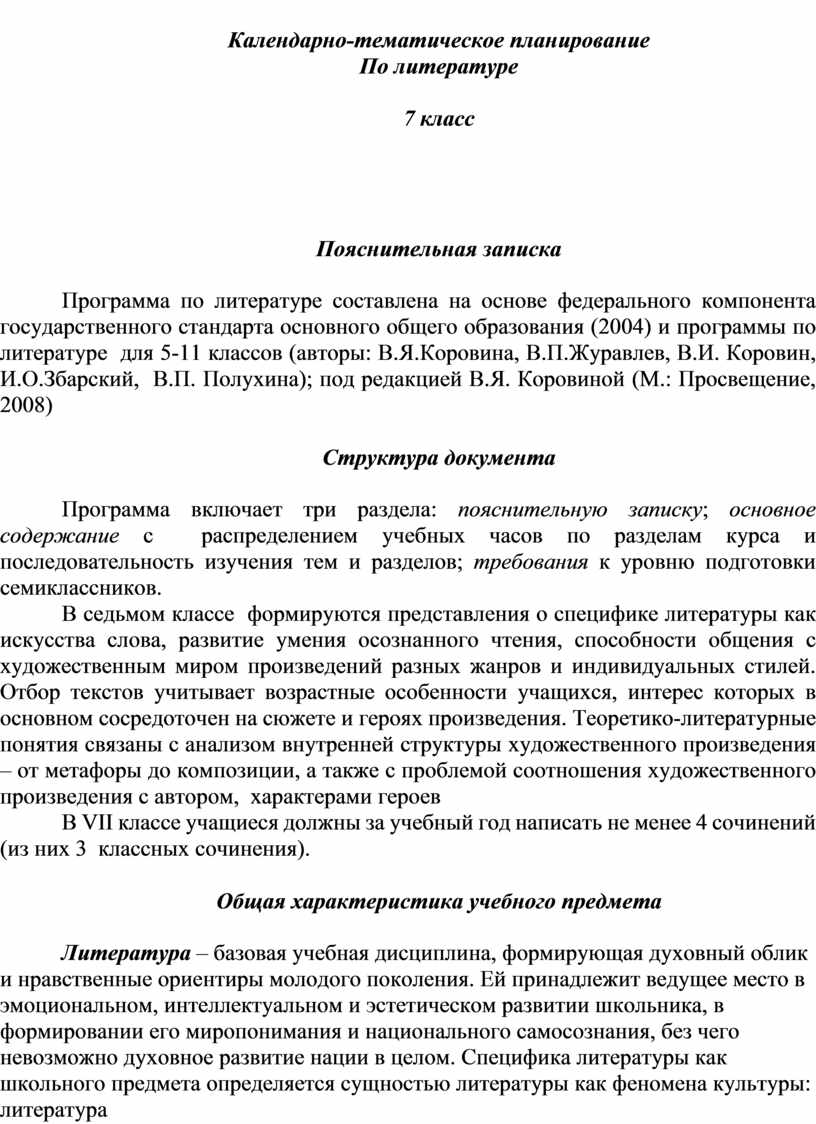 Календарно-тематическое планирование
По литературе

7 класс

Пояснительная записка

Программа по литературе составлена на основе федерального компонента государственного стандарта основного общего образования (2004) и программы по литературе для 5-11 классов (авторы: В.Я.Коровина, В.П.Журавлев, В.И. Коровин, И.О.Збарский, В.П. Полухина); под редакцией В.Я. Коровиной (М.: Просвещение, 2008)

Структура документа

Программа включает три раздела: пояснительную записку; основное содержание с распределением учебных часов по разделам курса и последовательность изучения тем и разделов; требования к уровню подготовки семиклассников.

В седьмом классе формируются представления о специфике литературы как искусства слова, развитие умения осознанного чтения, способности общения с художественным миром произведений разных жанров и индивидуальных стилей. Отбор текстов учитывает возрастные особенности учащихся, интерес которых в основном сосредоточен на сюжете и героях произведения. Теоретико-литературные понятия связаны с анализом внутренней структуры художественного произведения – от метафоры до композиции, а также с проблемой соотношения художественного произведения с автором, характерами героев

В VII классе учащиеся должны за учебный год написать не менее 4 сочинений (из них 3 классных сочинения).

Общая характеристика учебного предмета

Литература – базовая учебная дисциплина, формирующая духовный облик и нравственные ориентиры молодого поколения. Ей принадлежит ведущее место в эмоциональном, интеллектуальном и эстетическом развитии школьника, в формировании его миропонимания и национального самосознания, без чего невозможно духовное развитие нации в целом. Специфика литературы как школьного предмета определяется сущностью литературы как феномена культуры: литература